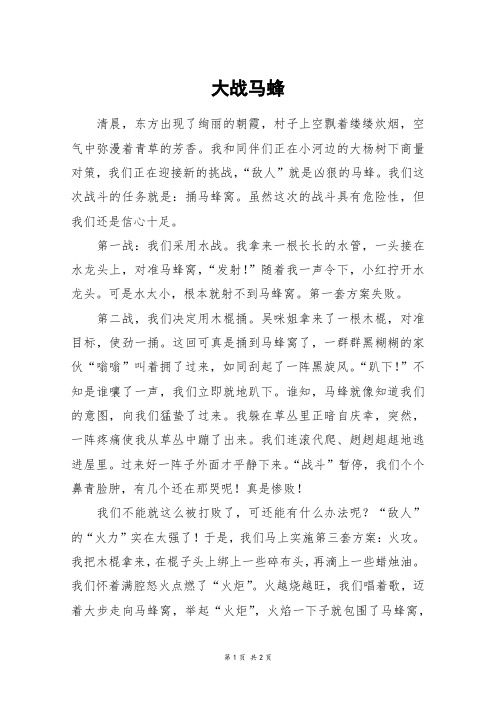 大战马蜂

清晨，东方出现了绚丽的朝霞，村子上空飘着缕缕炊烟，空气中弥漫着青草的芳香。我和同伴们正在小河边的大杨树下商量对策，我们正在迎接新的挑战，“敌人”就是凶狠的马蜂。我们这次战斗的任务就是：捅马蜂窝。虽然这次的战斗具有危险性，但我们还是信心十足。

第一战：我们采用水战。我拿来一根长长的水管，一头接在水龙头上，对准马蜂窝，“发射！”随着我一声令下，小红拧开水龙头。可是水太小，根本就射不到马蜂窝。第一套方案失败。

第二战，我们决定用木棍捅。吴咪姐拿来了一根木棍，对准目标，使劲一捅。这回可真是捅到马蜂窝了，一群群黑糊糊的家伙“嗡嗡”叫着拥了过来，如同刮起了一阵黑旋风。“趴下！”不知是谁嚷了一声，我们立即就地趴下。谁知，马蜂就像知道我们的意图，向我们猛蛰了过来。我躲在草丛里正暗自庆幸，突然，一阵疼痛使我从草丛中蹦了出来。我们连滚代爬、趔趔趄趄地逃进屋里。过来好一阵子外面才平静下来。“战斗”暂停，我们个个鼻青脸肿，有几个还在那哭呢！真是惨败！

我们不能就这么被打败了，可还能有什么办法呢？“敌人”的“火力”实在太强了！于是，我们马上实施第三套方案：火攻。我把木棍拿来，在棍子头上绑上一些碎布头，再滴上一些蜡烛油。我们怀着满腔怒火点燃了“火炬”。火越烧越旺，我们唱着歌，迈着大步走向马蜂窝，举起“火炬”，火焰一下子就包围了马蜂窝，

第 1 页 共 2 页